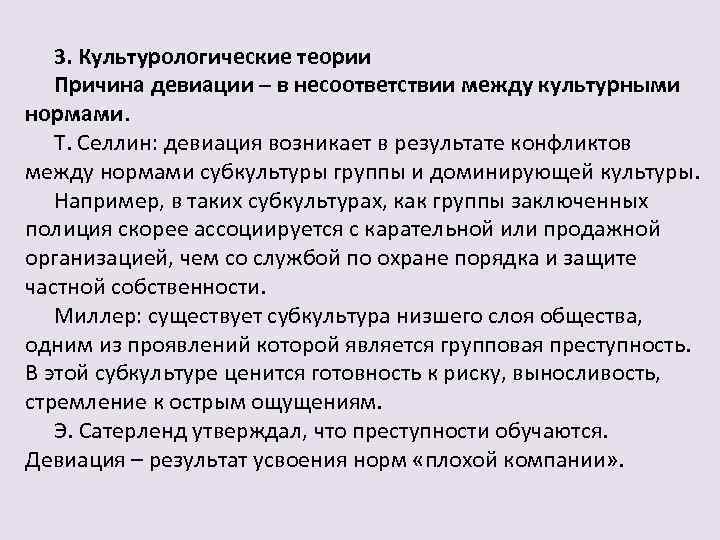 3. Культурологические теории

Причина девиации – в несоответствии между культурными нормами.

Т. Селлин: девиация возникает в результате конфликтов между нормами субкультуры группы и доминирующей культуры.

Например, в таких субкультурах, как группы заключенных полиция скорее ассоциируется с карательной или продажной организацией, чем со службой по охране порядка и защите частной собственности.

Миллер: существует субкультура низшего слоя общества, одним из проявлений которой является групповая преступность. В этой субкультуре ценится готовность к риску, выносливость, стремление к острым ощущениям.

Э. Сатерленд утверждал, что преступности обучаются. Девиация – результат усвоения норм «плохой компании».